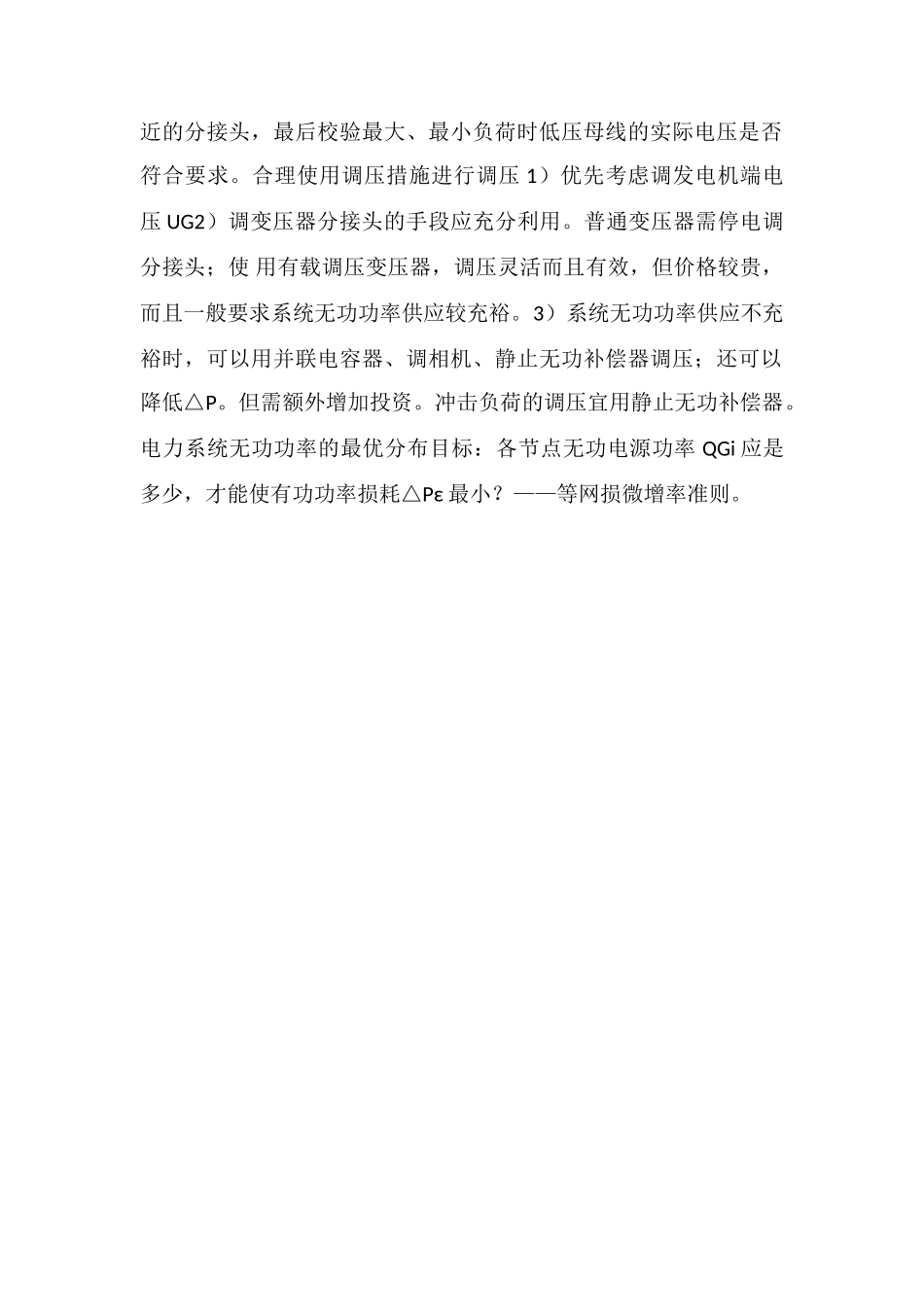 近的分接头，最后校验最大、最小负荷时低压母线的实际电压是否符合要求。合理使用调压措施进行调压 1）优先考虑调发电机端电压 UG2）调变压器分接头的手段应充分利用。普通变压器需停电调分接头；使 用有载调压变压器，调压灵活而且有效，但价格较贵，而且一般要求系统无功功率供应较充裕。3）系统无功功率供应不充裕时，可以用并联电容器、调相机、静止无功补偿器调压；还可以降低△P。但需额外增加投资。冲击负荷的调压宜用静止无功补偿器。电力系统无功功率的最优分布目标：各节点无功电源功率 QGi 应是多少，才能使有功功率损耗△Pε 最小？——等网损微增率准则。